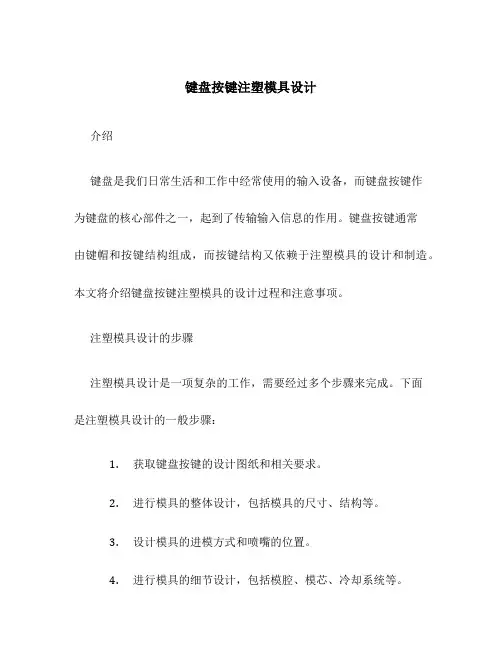 键盘按键注塑模具设计

介绍

键盘是我们日常生活和工作中经常使用的输入设备，而键盘按键作为键盘的核心部件之一，起到了传输输入信息的作用。键盘按键通常由键帽和按键结构组成，而按键结构又依赖于注塑模具的设计和制造。本文将介绍键盘按键注塑模具的设计过程和注意事项。

注塑模具设计的步骤

注塑模具设计是一项复杂的工作，需要经过多个步骤来完成。下面是注塑模具设计的一般步骤：

1. 获取键盘按键的设计图纸和相关要求。

2. 进行模具的整体设计，包括模具的尺寸、结构等。

3. 设计模具的进模方式和喷嘴的位置。

4. 进行模具的细节设计，包括模腔、模芯、冷却系统等。